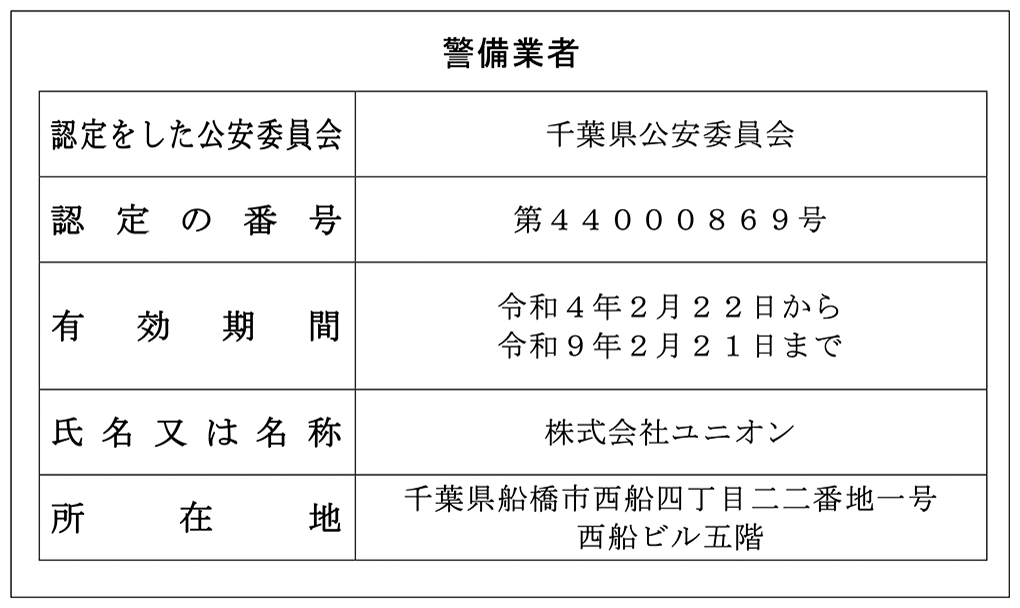 警備業者

| 認定をした公安委員会 | 千葉県公安委員会 |
|---|---|
| 認定の番号 | 第４４０００８６９号 |
| 有効期間 | 令和４年２月２２日から 令和９年２月２１日まで |
| 氏名又は名称 | 株式会社ユニオン |
| 所在地 | 千葉県船橋市西船四丁目二二番地一号 西船ビル五階 |